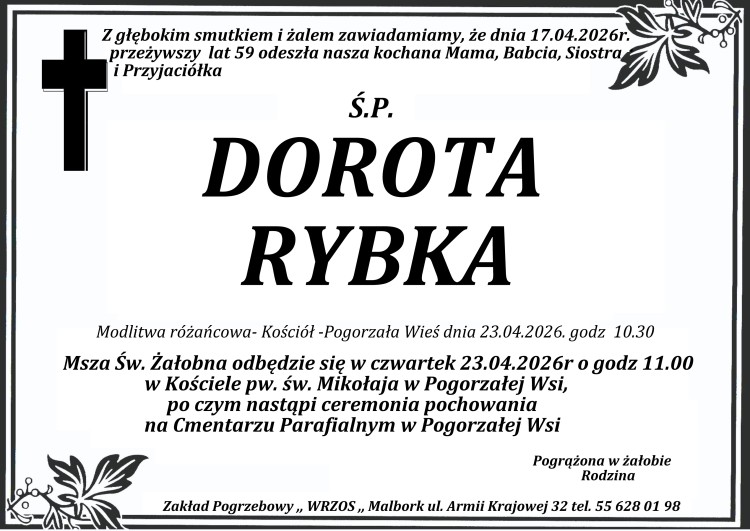 Z głębokim smutkiem i żalem zawiadamiamy, że dnia 17.04.2026r. przeżywszy lat 59 odeszła nasza kochana Mama, Babcia, Siostra i Przyjaciółka

Ś.P.

DOROTA
RYBKA

Modlitwa różańcowa- Kościół -Pogorzała Wieś dnia 23.04.2026. godz 10.30

Msza Św. Żałobna odbędzie się w czwartek 23.04.2026r o godz 11.00
w Kościele pw. św. Mikołaja w Pogorzałej Wsi,
po czym nastąpi ceremonia pochowania
na Cmentarzu Parafialnym w Pogorzałej Wsi

Pogrążona w żałobie
Rodzina

Zakład Pogrzebowy „ WRZOS „ Malbork ul. Armii Krajowej 32 tel. 55 628 01 98